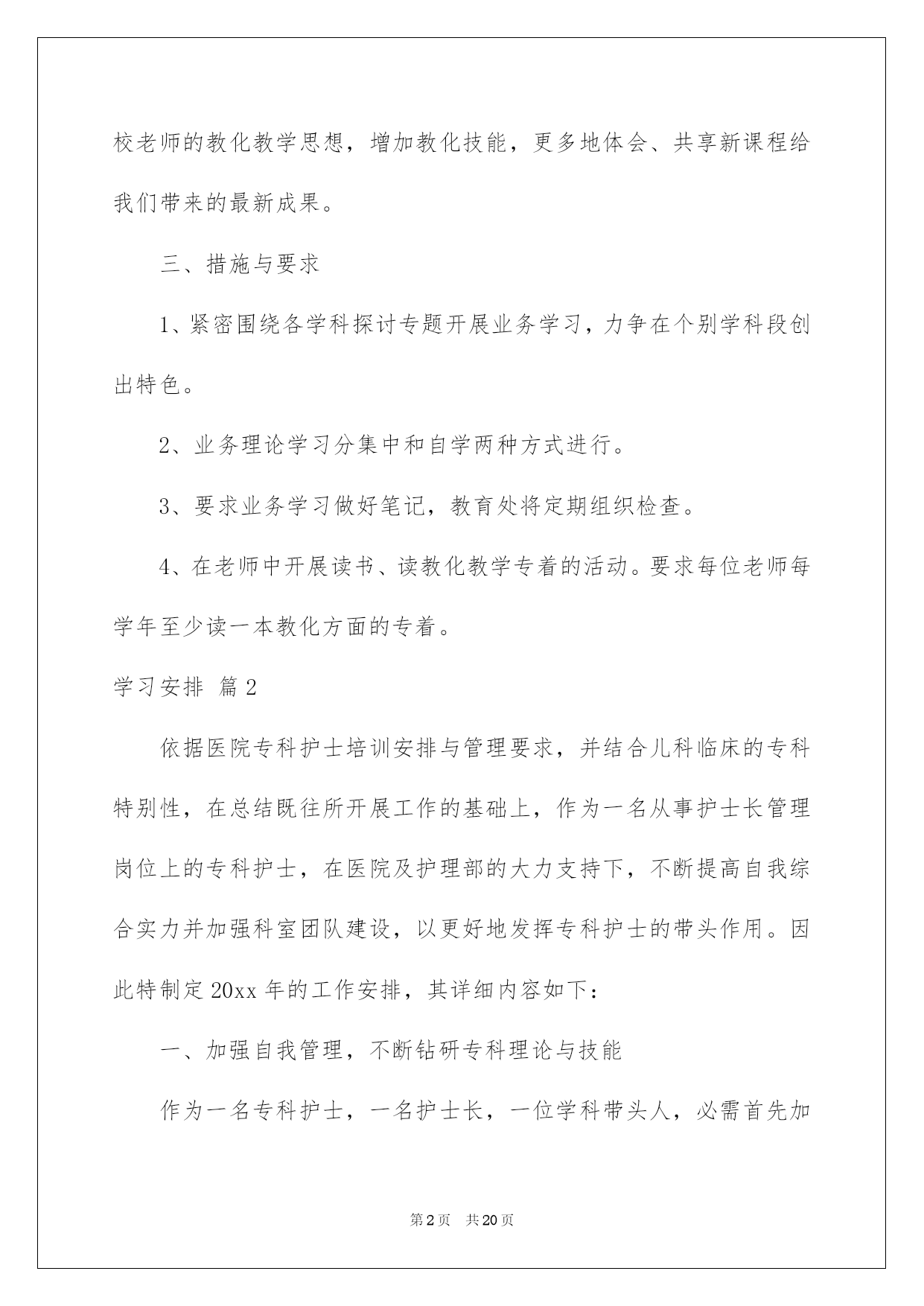 校老师的教化教学思想，增加教化技能，更多地体会、共享新课程给我们带来的最新成果。

三、措施与要求

1、紧密围绕各学科探讨专题开展业务学习，力争在个别学科段创出特色。

2、业务理论学习分集中和自学两种方式进行。

3、要求业务学习做好笔记，教育处将定期组织检查。

4、在老师中开展读书、读教化教学专着的活动。要求每位老师每学年至少读一本教化方面的专着。

学习安排 篇2

依据医院专科护士培训安排与管理要求，并结合儿科临床的专科特别性，在总结既往所开展工作的基础上，作为一名从事护士长管理岗位上的专科护士，在医院及护理部的大力支持下，不断提高自我综合实力并加强科室团队建设，以更好地发挥专科护士的带头作用。因此特制定20xx年的工作安排，其详细内容如下：

一、加强自我管理，不断钻研专科理论与技能

作为一名专科护士，一名护士长，一位学科带头人，必需首先加

第2页 共20页